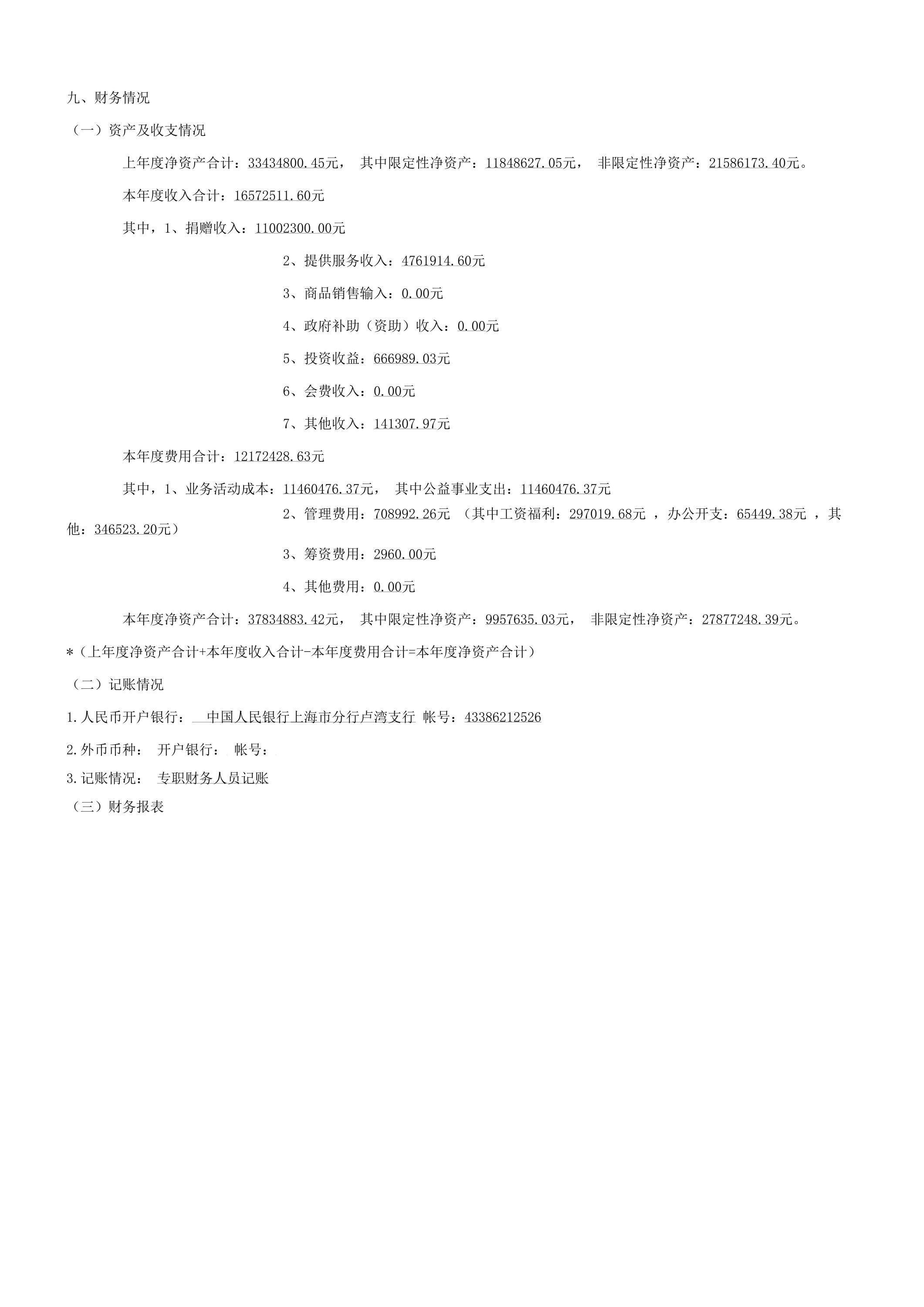 九、财务情况

（一）资产及收支情况

上年度净资产合计：33434800.45元， 其中限定性净资产：11848627.05元， 非限定性净资产：21586173.40元。

本年度收入合计：16572511.60元

其中，1、捐赠收入：11002300.00元

2、提供服务收入：4761914.60元

3、商品销售输入：0.00元

4、政府补助（资助）收入：0.00元

5、投资收益：666989.03元

6、会费收入：0.00元

7、其他收入：141307.97元

本年度费用合计：12172428.63元

其中，1、业务活动成本：11460476.37元， 其中公益事业支出：11460476.37元

2、管理费用：708992.26元（其中工资福利：297019.68元，办公开支：65449.38元，其他：346523.20元）

3、筹资费用：2960.00元

4、其他费用：0.00元

本年度净资产合计：37834883.42元， 其中限定性净资产：9957635.03元， 非限定性净资产：27877248.39元。

*（上年度净资产合计+本年度收入合计-本年度费用合计=本年度净资产合计）

（二）记账情况

1.人民币开户银行： 中国人民银行上海市分行卢湾支行 帐号：43386212526

2.外币币种： 开户银行： 帐号：

3.记账情况： 专职财务人员记账

（三）财务报表